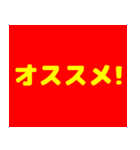 オススメ!